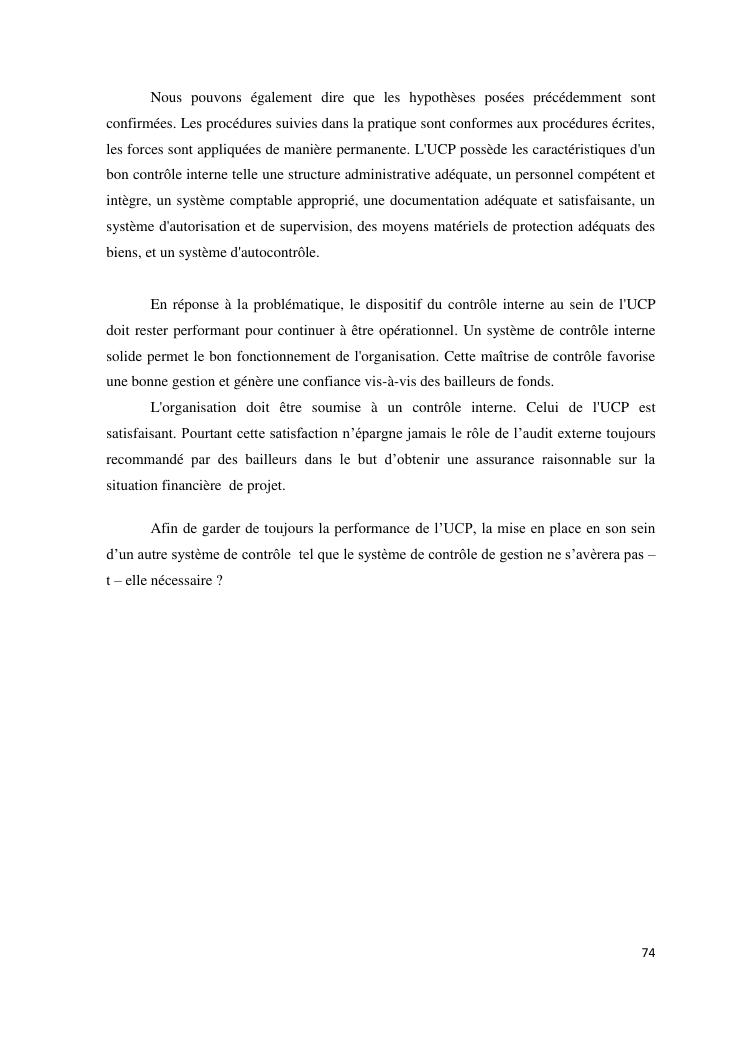 Nous pouvons également dire que les hypothèses posées précédemment sont confirmées. Les procédures suivies dans la pratique sont conformes aux procédures écrites, les forces sont appliquées de manière permanente. L'UCP possède les caractéristiques d'un bon contrôle interne telle une structure administrative adéquate, un personnel compétent et intègre, un système comptable approprié, une documentation adéquate et satisfaisante, un système d'autorisation et de supervision, des moyens matériels de protection adéquats des biens, et un système d'autocontrôle.

En réponse à la problématique, le dispositif du contrôle interne au sein de l'UCP doit rester performant pour continuer à être opérationnel. Un système de contrôle interne solide permet le bon fonctionnement de l'organisation. Cette maîtrise de contrôle favorise une bonne gestion et génère une confiance vis-à-vis des bailleurs de fonds.

L'organisation doit être soumise à un contrôle interne. Celui de l'UCP est satisfaisant. Pourtant cette satisfaction n'épargne jamais le rôle de l'audit externe toujours recommandé par des bailleurs dans le but d'obtenir une assurance raisonnable sur la situation financière de projet.

Afin de garder de toujours la performance de l'UCP, la mise en place en son sein d'un autre système de contrôle tel que le système de contrôle de gestion ne s'avèrera pas – t – elle nécessaire ?

74